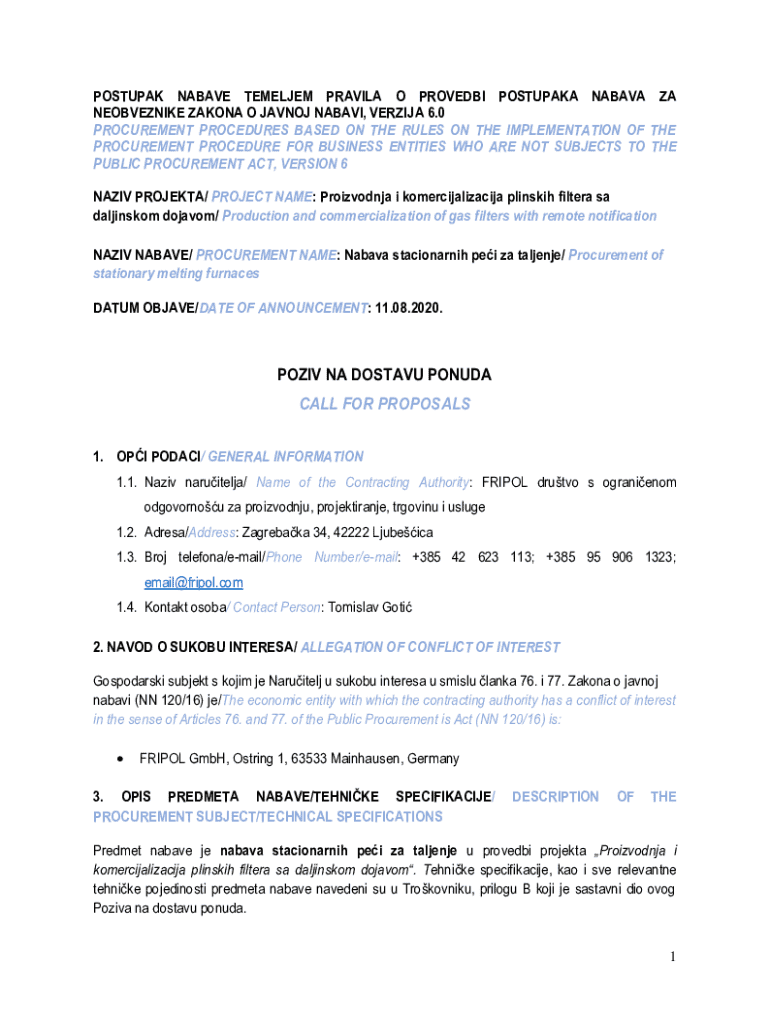 POSTUPAK NABAVE TEMELJEM PRAVILA O PROVEDBI POSTUPAKA NABAVA ZA NEOBVEZNIKE ZAKONA O JAVNOJ NABAVI, VERZIJA 6.0
PROCUREMENT PROCEDURES BASED ON THE RULES ON THE IMPLEMENTATION OF THE PROCUREMENT PROCEDURE FOR BUSINESS ENTITIES WHO ARE NOT SUBJECTS TO THE PUBLIC PROCUREMENT ACT, VERSION 6

NAZIV PROJEKTA/ PROJECT NAME: Proizvodnja i komercijalizacija plinskih filtera sa daljinskom dojavom/ Production and commercialization of gas filters with remote notification

NAZIV NABAVE/ PROCUREMENT NAME: Nabava stacionarnih peći za taljenje/ Procurement of stationary melting furnaces

DATUM OBJAVE/DATE OF ANNOUNCEMENT: 11.08.2020.

POZIV NA DOSTAVU PONUDA
CALL FOR PROPOSALS

1. OPĆI PODACI/ GENERAL INFORMATION
1.1. Naziv naručitelja/ Name of the Contracting Authority: FRIPOL društvo s ograničenom odgovornošću za proizvodnju, projektiranje, trgovinu i usluge
1.2. Adresa/Address: Zagrebačka 34, 42222 Ljubešćica
1.3. Broj telefona/e-mail/Phone Number/e-mail: +385 42 623 113; +385 95 906 1323; email@fripol.com
1.4. Kontakt osoba/ Contact Person: Tomislav Gotić

2. NAVOD O SUKOBU INTERESA/ ALLEGATION OF CONFLICT OF INTEREST

Gospodarski subjekt s kojim je Naručitelj u sukobu interesa u smislu članka 76. i 77. Zakona o javnoj nabavi (NN 120/16) je/The economic entity with which the contracting authority has a conflict of interest in the sense of Articles 76. and 77. of the Public Procurement is Act (NN 120/16) is:

• FRIPOL GmbH, Ostring 1, 63533 Mainhausen, Germany

3. OPIS PREDMETA NABAVE/TEHNIČKE SPECIFIKACIJE/ DESCRIPTION OF THE PROCUREMENT SUBJECT/TECHNICAL SPECIFICATIONS

Predmet nabave je nabava stacionarnih peći za taljenje u provedbi projekta „Proizvodnja i komercijalizacija plinskih filtera sa daljinskom dojavom“. Tehničke specifikacije, kao i sve relevantne tehničke pojedinosti predmeta nabave navedeni su u Troškovniku, prilogu B koji je sastavni dio ovog Poziva na dostavu ponuda.

1